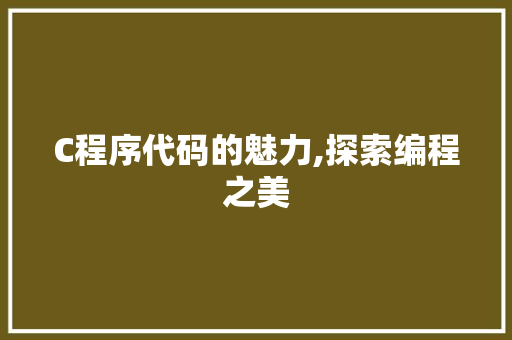 C程序代码的魅力,探索编程之美